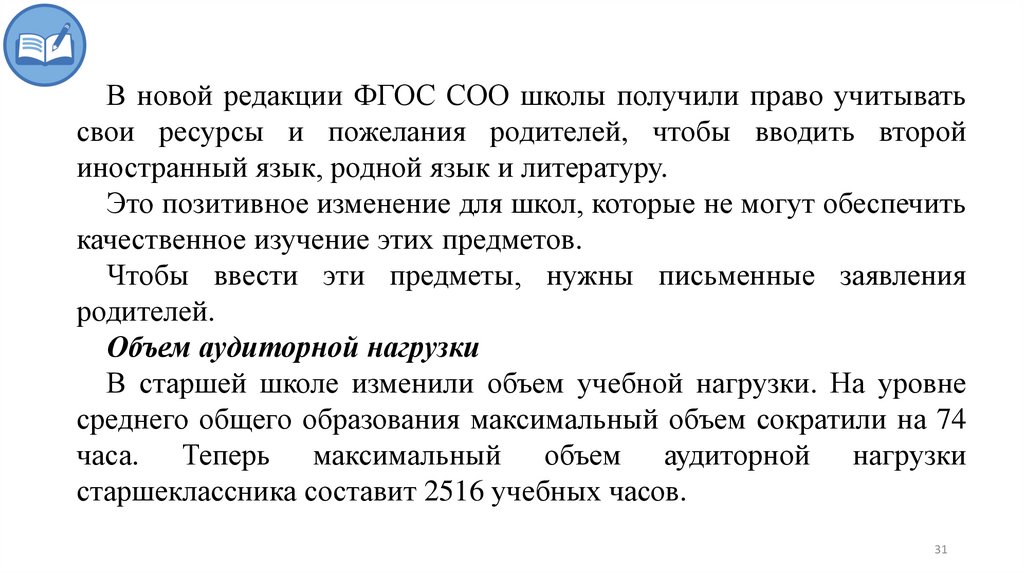 В новой редакции ФГОС СОО школы получили право учитывать свои ресурсы и пожелания родителей, чтобы вводить второй иностранный язык, родной язык и литературу.

Это позитивное изменение для школ, которые не могут обеспечить качественное изучение этих предметов.

Чтобы ввести эти предметы, нужны письменные заявления родителей.

Объем аудиторной нагрузки

В старшей школе изменили объем учебной нагрузки. На уровне среднего общего образования максимальный объем сократили на 74 часа. Теперь максимальный объем аудиторной нагрузки старшеклассника составит 2516 учебных часов.

31